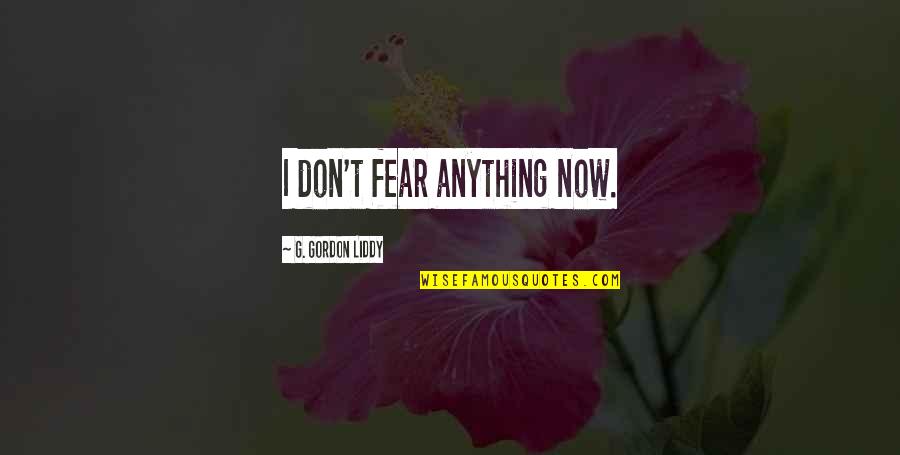 I DON'T FEAR ANYTHING NOW.

~ G. GORDON LIDDY

WISEFAMOUSQUOTES.COM